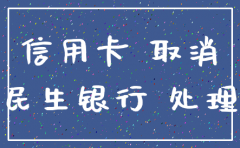 信用卡 取消
民生银行 处理